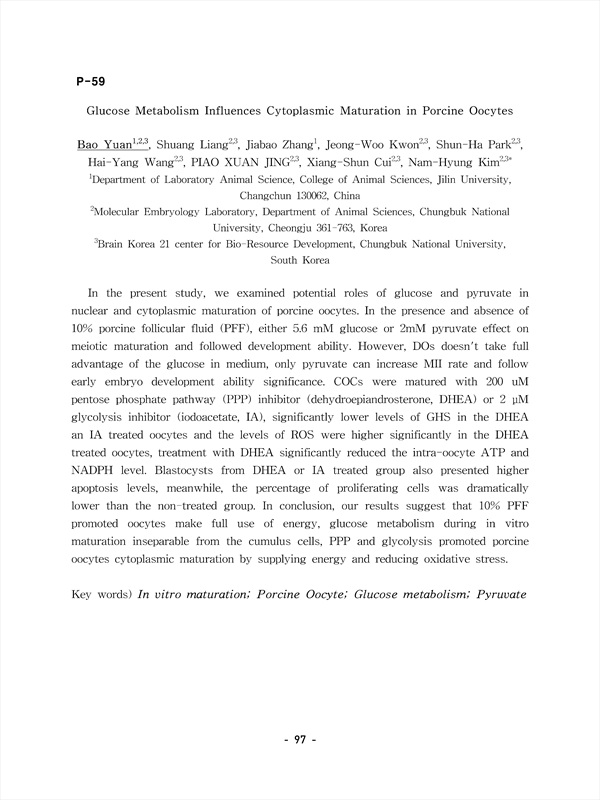 P-59

Glucose Metabolism Influences Cytoplasmic Maturation in Porcine Oocytes

Bao Yuan$^{1,2,3}$, Shuang Liang$^{2,3}$, Jiabao Zhang$^{1}$, Jeong-Woo Kwon$^{2,3}$, Shun-Ha Park$^{2,3}$, Hai-Yang Wang$^{2,3}$, PIAO XUAN JING$^{2,3}$, Xiang-Shun Cui$^{2,3}$, Nam-Hyung Kim$^{2,3*}$

$^{1}$Department of Laboratory Animal Science, College of Animal Sciences, Jilin University, Changchun 130062, China

$^{2}$Molecular Embryology Laboratory, Department of Animal Sciences, Chungbuk National University, Cheongju 361-763, Korea

$^{3}$Brain Korea 21 center for Bio-Resource Development, Chungbuk National University, South Korea

In the present study, we examined potential roles of glucose and pyruvate in nuclear and cytoplasmic maturation of porcine oocytes. In the presence and absence of 10% porcine follicular fluid (PFF), either 5.6 mM glucose or 2mM pyruvate effect on meiotic maturation and followed development ability. However, DOs doesn't take full advantage of the glucose in medium, only pyruvate can increase MII rate and follow early embryo development ability significance. COCs were matured with 200 uM pentose phosphate pathway (PPP) inhibitor (dehydroepiandrosterone, DHEA) or 2 μM glycolysis inhibitor (iodoacetate, IA), significantly lower levels of GHS in the DHEA an IA treated oocytes and the levels of ROS were higher significantly in the DHEA treated oocytes, treatment with DHEA significantly reduced the intra-oocyte ATP and NADPH level. Blastocysts from DHEA or IA treated group also presented higher apoptosis levels, meanwhile, the percentage of proliferating cells was dramatically lower than the non-treated group. In conclusion, our results suggest that 10% PFF promoted oocytes make full use of energy, glucose metabolism during in vitro maturation inseparable from the cumulus cells, PPP and glycolysis promoted porcine oocytes cytoplasmic maturation by supplying energy and reducing oxidative stress.

Key words) In vitro maturation; Porcine Oocyte; Glucose metabolism; Pyruvate

- 97 -